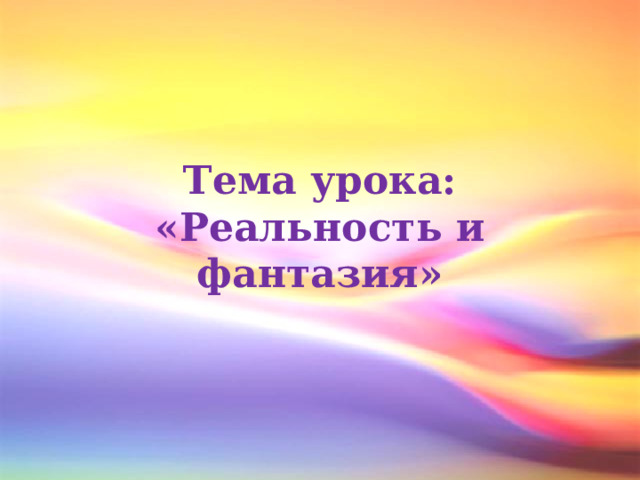 Тема урока:
«Реальность и фантазия»